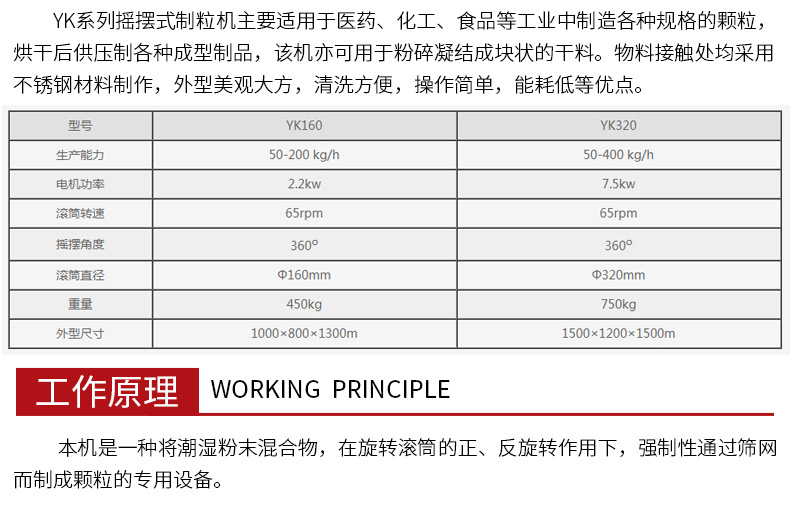 YK系列摇摆式制粒机主要适用于医药、化工、食品等工业中制造各种规格的颗粒，烘干后供压制各种成型制品，该机亦可用于粉碎凝结成块状的干料。物料接触处均采用不锈钢材料制作，外型美观大方，清洗方便，操作简单，能耗低等优点。

| 型号 | YK160 | YK320 |
|---|---|---|
| 生产能力 | 50-200 kg/h | 50-400 kg/h |
| 电机功率 | 2.2kw | 7.5kw |
| 滚筒转速 | 65rpm | 65rpm |
| 摇摆角度 | 360° | 360° |
| 滚筒直径 | Φ160mm | Φ320mm |
| 重量 | 450kg | 750kg |
| 外型尺寸 | 1000×800×1300m | 1500×1200×1500m |

工作原理 WORKING PRINCIPLE

本机是一种将潮湿粉末混合物，在旋转滚筒的正、反旋转作用下，强制性通过筛网而制成颗粒的专用设备。